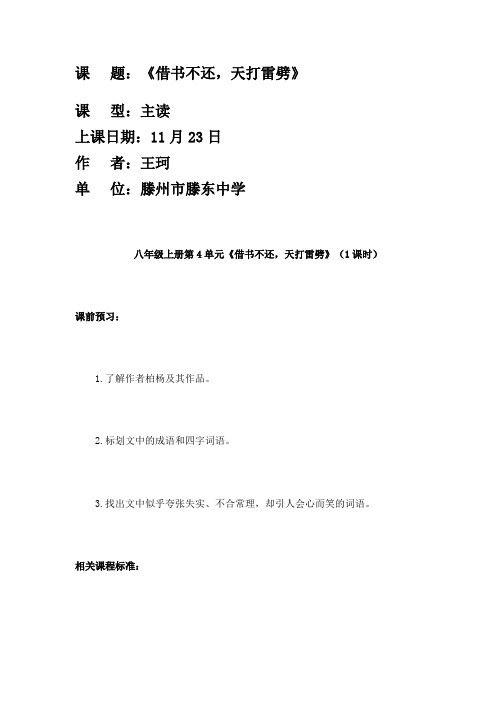 课　题：《借书不还，天打雷劈》

课　型：主读

上课日期：11 月 23 日

作　者：王珂

单　位：滕州市滕东中学

八年级上册第 4 单元《借书不还，天打雷劈》（1 课时）

课前预习：

1. 了解作者柏杨及其作品。

2. 标划文中的成语和四字词语。

3. 找出文中似乎夸张失实、不合常理，却引人会心而笑的词语。

相关课程标准：